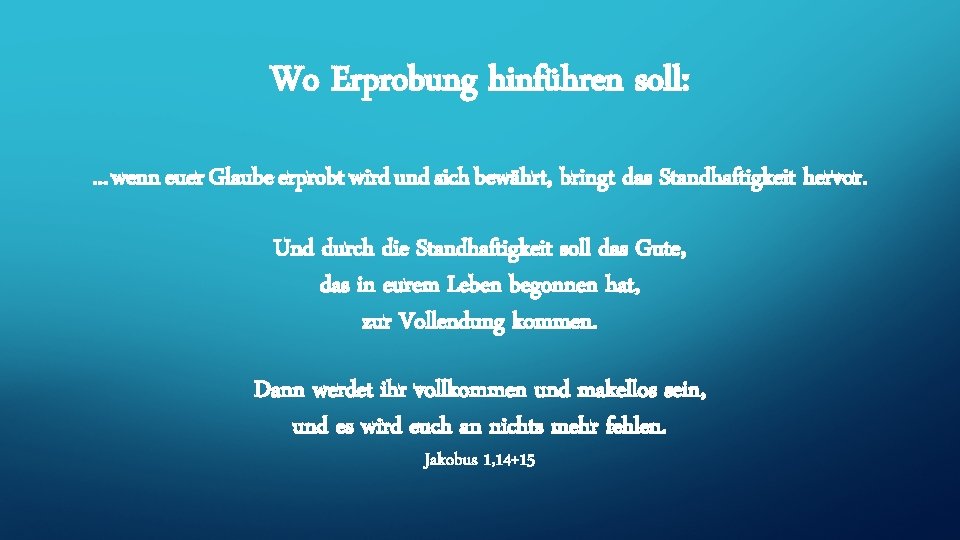 Wo Erprobung hinführen soll:

…wenn euer Glaube erprobt wird und sich bewährt, bringt das Standhaftigkeit hervor.

Und durch die Standhaftigkeit soll das Gute, das in eurem Leben begonnen hat, zur Vollendung kommen.

Dann werdet ihr vollkommen und makellos sein, und es wird euch an nichts mehr fehlen.

Jakobus 1,14+15